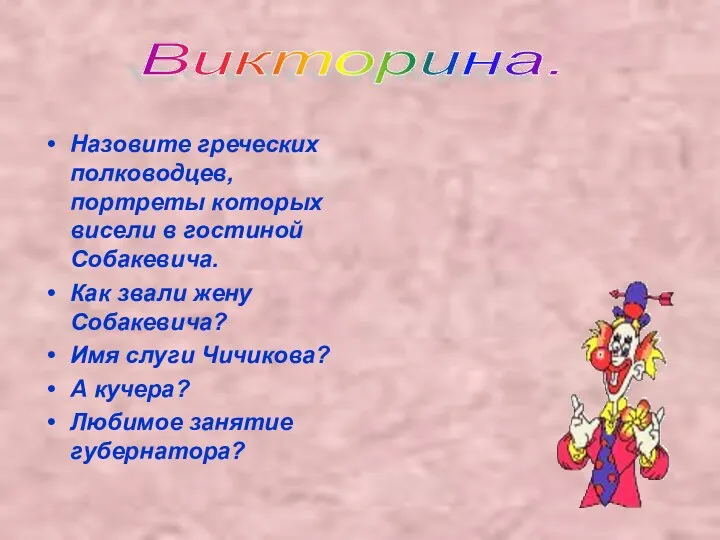 Викторина.

• Назовите греческих полководцев, портреты которых висели в гостиной Собакевича.
• Как звали жену Собакевича?
• Имя слуги Чичикова?
• А кучера?
• Любимое занятие губернатора?